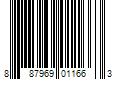 8 87969 01166 3